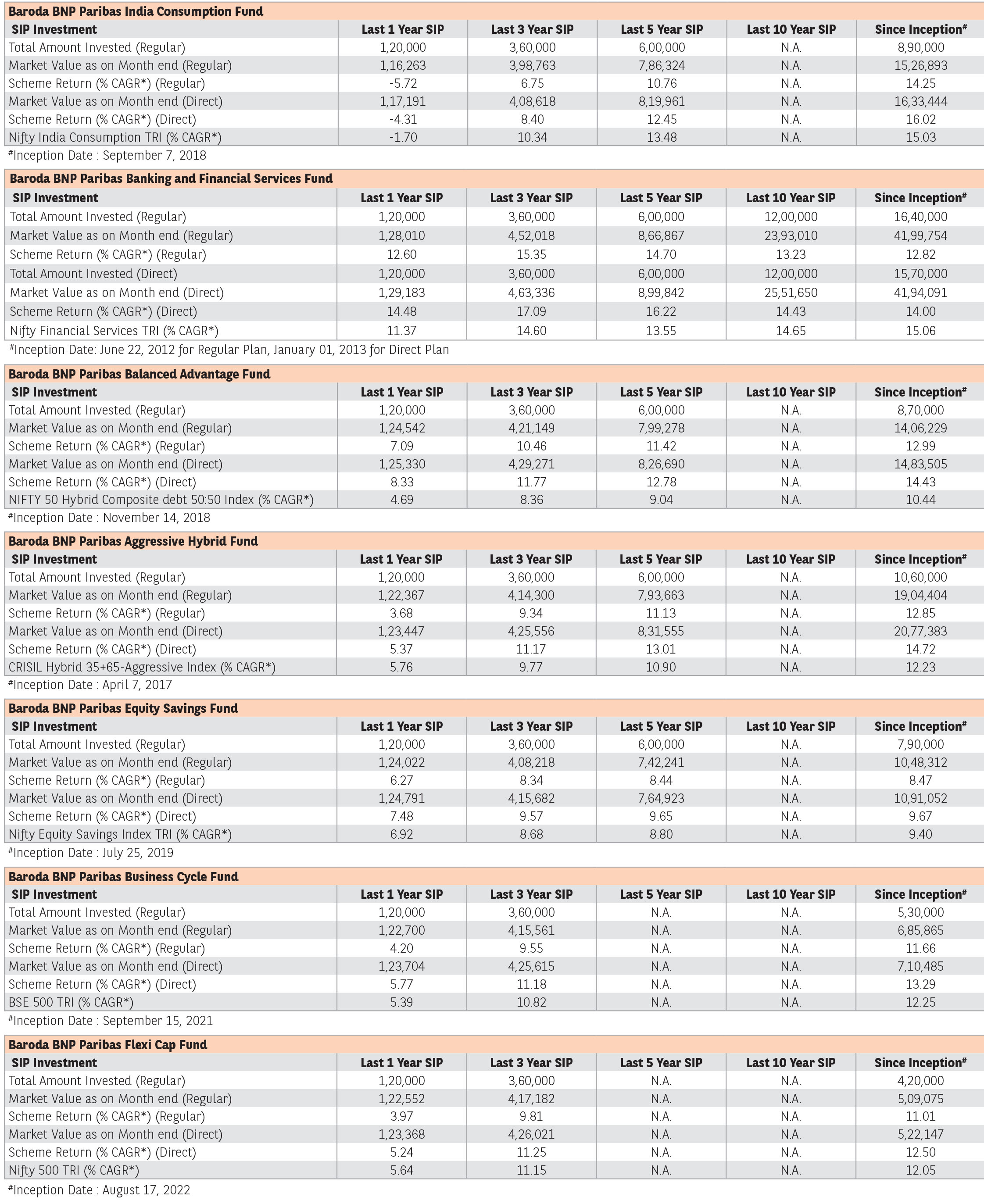 Baroda BNP Paribas India Consumption Fund

| SIP Investment | Last 1 Year SIP | Last 3 Year SIP | Last 5 Year SIP | Last 10 Year SIP | Since Inception# |
|---|---|---|---|---|---|
| Total Amount Invested (Regular) | 1,20,000 | 3,60,000 | 6,00,000 | N.A. | 8,90,000 |
| Market Value as on Month end (Regular) | 1,16,263 | 3,98,763 | 7,86,324 | N.A. | 15,26,893 |
| Scheme Return (% CAGR*) (Regular) | -5.72 | 6.75 | 10.76 | N.A. | 14.25 |
| Market Value as on Month end (Direct) | 1,17,191 | 4,08,618 | 8,19,961 | N.A. | 16,33,444 |
| Scheme Return (% CAGR*) (Direct) | -4.31 | 8.40 | 12.45 | N.A. | 16.02 |
| Nifty India Consumption TRI (% CAGR*) | -1.70 | 10.34 | 13.48 | N.A. | 15.03 |

#Inception Date : September 7, 2018

Baroda BNP Paribas Banking and Financial Services Fund

| SIP Investment | Last 1 Year SIP | Last 3 Year SIP | Last 5 Year SIP | Last 10 Year SIP | Since Inception# |
|---|---|---|---|---|---|
| Total Amount Invested (Regular) | 1,20,000 | 3,60,000 | 6,00,000 | 12,00,000 | 16,40,000 |
| Market Value as on Month end (Regular) | 1,28,010 | 4,52,018 | 8,66,867 | 23,93,010 | 41,99,754 |
| Scheme Return (% CAGR*) (Regular) | 12.60 | 15.35 | 14.70 | 13.23 | 12.82 |
| Total Amount Invested (Direct) | 1,20,000 | 3,60,000 | 6,00,000 | 12,00,000 | 15,70,000 |
| Market Value as on Month end (Direct) | 1,29,183 | 4,63,336 | 8,99,842 | 25,51,650 | 41,94,091 |
| Scheme Return (% CAGR*) (Direct) | 14.48 | 17.09 | 16.22 | 14.43 | 14.00 |
| Nifty Financial Services TRI (% CAGR*) | 11.37 | 14.60 | 13.55 | 14.65 | 15.06 |

#Inception Date: June 22, 2012 for Regular Plan, January 01, 2013 for Direct Plan

Baroda BNP Paribas Balanced Advantage Fund

| SIP Investment | Last 1 Year SIP | Last 3 Year SIP | Last 5 Year SIP | Last 10 Year SIP | Since Inception# |
|---|---|---|---|---|---|
| Total Amount Invested (Regular) | 1,20,000 | 3,60,000 | 6,00,000 | N.A. | 8,70,000 |
| Market Value as on Month end (Regular) | 1,24,542 | 4,21,149 | 7,99,278 | N.A. | 14,06,229 |
| Scheme Return (% CAGR*) (Regular) | 7.09 | 10.46 | 11.42 | N.A. | 12.99 |
| Market Value as on Month end (Direct) | 1,25,330 | 4,29,271 | 8,26,690 | N.A. | 14,83,505 |
| Scheme Return (% CAGR*) (Direct) | 8.33 | 11.77 | 12.78 | N.A. | 14.43 |
| NIFTY 50 Hybrid Composite debt 50:50 Index (% CAGR*) | 4.69 | 8.36 | 9.04 | N.A. | 10.44 |

#Inception Date : November 14, 2018

Baroda BNP Paribas Aggressive Hybrid Fund

| SIP Investment | Last 1 Year SIP | Last 3 Year SIP | Last 5 Year SIP | Last 10 Year SIP | Since Inception# |
|---|---|---|---|---|---|
| Total Amount Invested (Regular) | 1,20,000 | 3,60,000 | 6,00,000 | N.A. | 10,60,000 |
| Market Value as on Month end (Regular) | 1,22,367 | 4,14,300 | 7,93,663 | N.A. | 19,04,404 |
| Scheme Return (% CAGR*) (Regular) | 3.68 | 9.34 | 11.13 | N.A. | 12.85 |
| Market Value as on Month end (Direct) | 1,23,447 | 4,25,556 | 8,31,555 | N.A. | 20,77,383 |
| Scheme Return (% CAGR*) (Direct) | 5.37 | 11.17 | 13.01 | N.A. | 14.72 |
| CRISIL Hybrid 35+65-Aggressive Index (% CAGR*) | 5.76 | 9.77 | 10.90 | N.A. | 12.23 |

#Inception Date : April 7, 2017

Baroda BNP Paribas Equity Savings Fund

| SIP Investment | Last 1 Year SIP | Last 3 Year SIP | Last 5 Year SIP | Last 10 Year SIP | Since Inception# |
|---|---|---|---|---|---|
| Total Amount Invested (Regular) | 1,20,000 | 3,60,000 | 6,00,000 | N.A. | 7,90,000 |
| Market Value as on Month end (Regular) | 1,24,022 | 4,08,218 | 7,42,241 | N.A. | 10,48,312 |
| Scheme Return (% CAGR*) (Regular) | 6.27 | 8.34 | 8.44 | N.A. | 8.47 |
| Market Value as on Month end (Direct) | 1,24,791 | 4,15,682 | 7,64,923 | N.A. | 10,91,052 |
| Scheme Return (% CAGR*) (Direct) | 7.48 | 9.57 | 9.65 | N.A. | 9.67 |
| Nifty Equity Savings Index TRI (% CAGR*) | 6.92 | 8.68 | 8.80 | N.A. | 9.40 |

#Inception Date : July 25, 2019

Baroda BNP Paribas Business Cycle Fund

| SIP Investment | Last 1 Year SIP | Last 3 Year SIP | Last 5 Year SIP | Last 10 Year SIP | Since Inception# |
|---|---|---|---|---|---|
| Total Amount Invested (Regular) | 1,20,000 | 3,60,000 | N.A. | N.A. | 5,30,000 |
| Market Value as on Month end (Regular) | 1,22,700 | 4,15,561 | N.A. | N.A. | 6,85,865 |
| Scheme Return (% CAGR*) (Regular) | 4.20 | 9.55 | N.A. | N.A. | 11.66 |
| Market Value as on Month end (Direct) | 1,23,704 | 4,25,615 | N.A. | N.A. | 7,10,485 |
| Scheme Return (% CAGR*) (Direct) | 5.77 | 11.18 | N.A. | N.A. | 13.29 |
| BSE 500 TRI (% CAGR*) | 5.39 | 10.82 | N.A. | N.A. | 12.25 |

#Inception Date : September 15, 2021

Baroda BNP Paribas Flexi Cap Fund

| SIP Investment | Last 1 Year SIP | Last 3 Year SIP | Last 5 Year SIP | Last 10 Year SIP | Since Inception# |
|---|---|---|---|---|---|
| Total Amount Invested (Regular) | 1,20,000 | 3,60,000 | N.A. | N.A. | 4,20,000 |
| Market Value as on Month end (Regular) | 1,22,552 | 4,17,182 | N.A. | N.A. | 5,09,075 |
| Scheme Return (% CAGR*) (Regular) | 3.97 | 9.81 | N.A. | N.A. | 11.01 |
| Market Value as on Month end (Direct) | 1,23,368 | 4,26,021 | N.A. | N.A. | 5,22,147 |
| Scheme Return (% CAGR*) (Direct) | 5.24 | 11.25 | N.A. | N.A. | 12.50 |
| Nifty 500 TRI (% CAGR*) | 5.64 | 11.15 | N.A. | N.A. | 12.05 |

#Inception Date : August 17, 2022